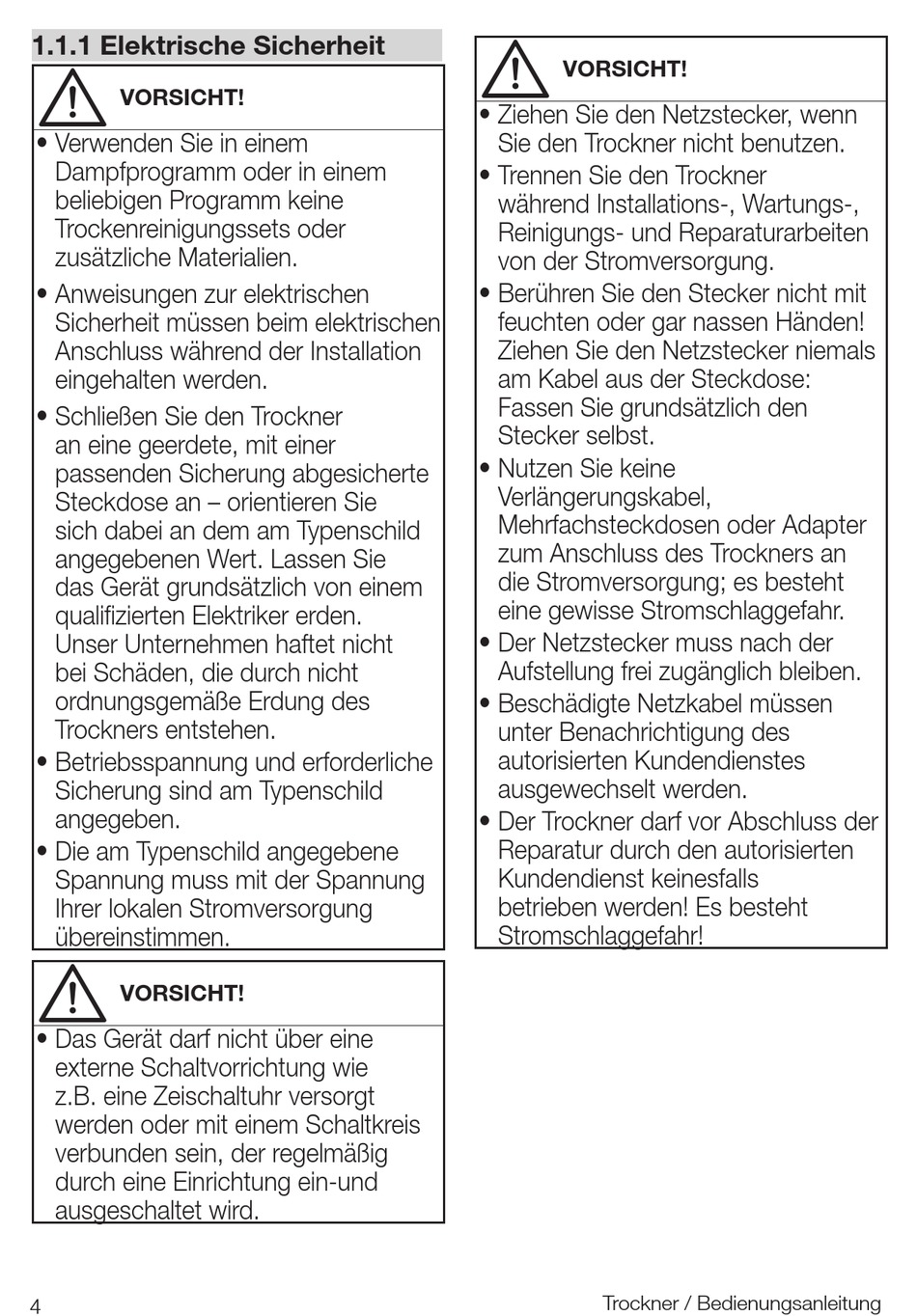 1.1.1 Elektrische Sicherheit

VORSICHT!

• Verwenden Sie in einem Dampfprogramm oder in einem beliebigen Programm keine Trockenreinigungssets oder zusätzliche Materialien.

• Anweisungen zur elektrischen Sicherheit müssen beim elektrischen Anschluss während der Installation eingehalten werden.

• Schließen Sie den Trockner an eine geerdete, mit einer passenden Sicherung abgesicherte Steckdose an – orientieren Sie sich dabei an dem am Typenschild angegebenen Wert. Lassen Sie das Gerät grundsätzlich von einem qualifizierten Elektriker erden. Unser Unternehmen haftet nicht bei Schäden, die durch nicht ordnungsgemäße Erdung des Trockners entstehen.

• Betriebsspannung und erforderliche Sicherung sind am Typenschild angegeben.

• Die am Typenschild angegebene Spannung muss mit der Spannung Ihrer lokalen Stromversorgung übereinstimmen.

VORSICHT!

• Das Gerät darf nicht über eine externe Schaltvorrichtung wie z.B. eine Zeischaltuhr versorgt werden oder mit einem Schaltkreis verbunden sein, der regelmäßig durch eine Einrichtung ein-und ausgeschaltet wird.

VORSICHT!

• Ziehen Sie den Netzstecker, wenn Sie den Trockner nicht benutzen.

• Trennen Sie den Trockner während Installations-, Wartungs-, Reinigungs- und Reparaturarbeiten von der Stromversorgung.

• Berühren Sie den Stecker nicht mit feuchten oder gar nassen Händen! Ziehen Sie den Netzstecker niemals am Kabel aus der Steckdose: Fassen Sie grundsätzlich den Stecker selbst.

• Nutzen Sie keine Verlängerungskabel, Mehrfachsteckdosen oder Adapter zum Anschluss des Trockners an die Stromversorgung; es besteht eine gewisse Stromschlaggefahr.

• Der Netzstecker muss nach der Aufstellung frei zugänglich bleiben.

• Beschädigte Netzkabel müssen unter Benachrichtigung des autorisierten Kundendienstes ausgewechselt werden.

• Der Trockner darf vor Abschluss der Reparatur durch den autorisierten Kundendienst keinesfalls betrieben werden! Es besteht Stromschlaggefahr!

4

Trockner / Bedienungsanleitung